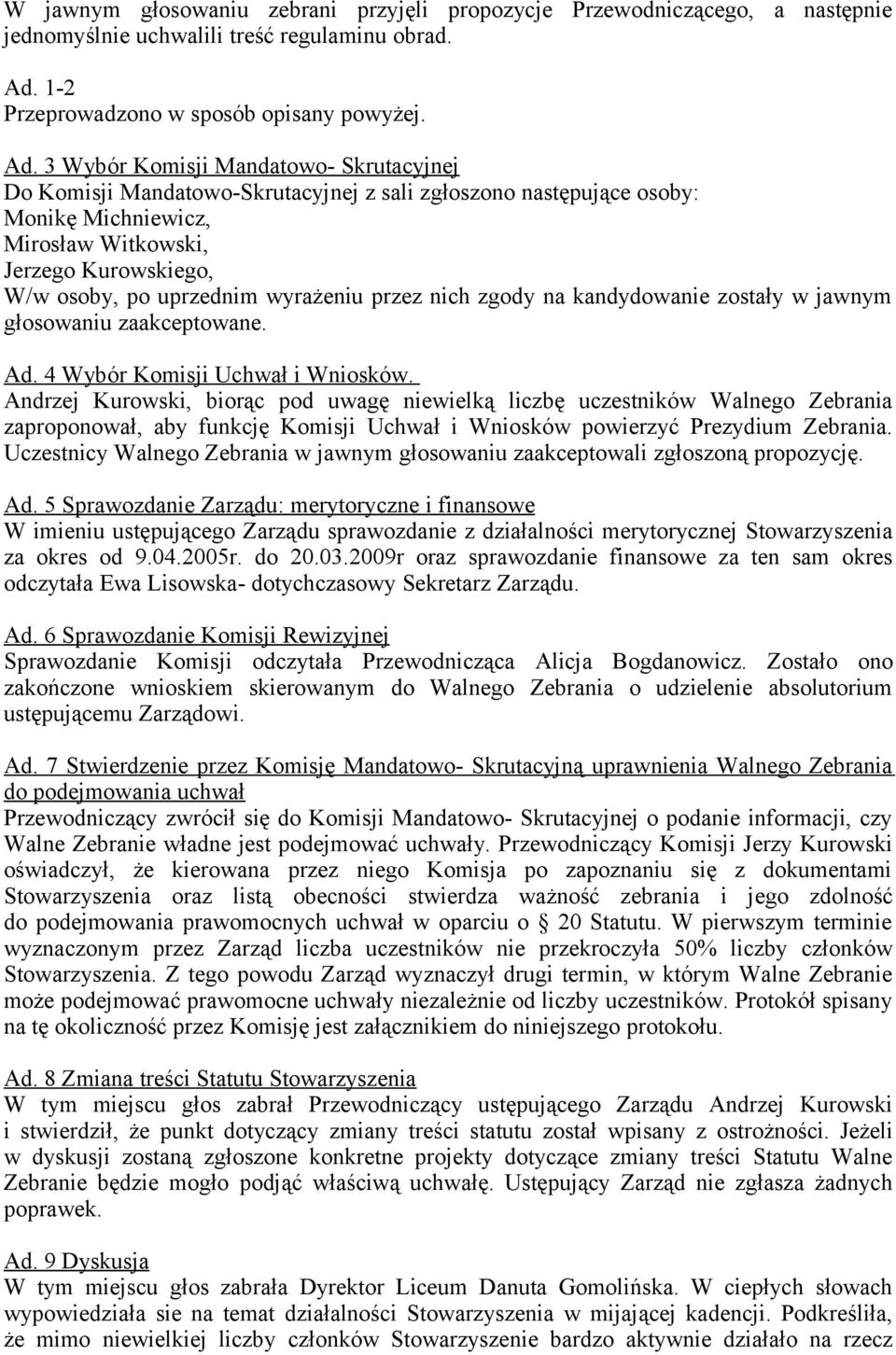 W jawnym głosowaniu zebrani przyjęli propozycje Przewodniczącego, a następnie jednomyślnie uchwalili treść regulaminu obrad.

Ad. 1-2
Przeprowadzono w sposób opisany powyżej.

Ad. 3 Wybór Komisji Mandatowo- Skrutacyjnej
Do Komisji Mandatowo-Skrutacyjnej z sali zgłoszono następujące osoby:
Monikę Michniewicz,
Mirosław Witkowski,
Jerzego Kurowskiego,
W/w osoby, po uprzednim wyrażeniu przez nich zgody na kandydowanie zostały w jawnym głosowaniu zaakceptowane.

Ad. 4 Wybór Komisji Uchwał i Wniosków.
Andrzej Kurowski, biorąc pod uwagę niewielką liczbę uczestników Walnego Zebrania zaproponował, aby funkcję Komisji Uchwał i Wniosków powierzyć Prezydium Zebrania. Uczestnicy Walnego Zebrania w jawnym głosowaniu zaakceptowali zgłoszoną propozycję.

Ad. 5 Sprawozdanie Zarządu: merytoryczne i finansowe
W imieniu ustępującego Zarządu sprawozdanie z działalności merytorycznej Stowarzyszenia za okres od 9.04.2005r. do 20.03.2009r oraz sprawozdanie finansowe za ten sam okres odczytała Ewa Lisowska- dotychczasowy Sekretarz Zarządu.

Ad. 6 Sprawozdanie Komisji Rewizyjnej
Sprawozdanie Komisji odczytała Przewodnicząca Alicja Bogdanowicz. Zostało ono zakończone wnioskiem skierowanym do Walnego Zebrania o udzielenie absolutorium ustępującemu Zarządowi.

Ad. 7 Stwierdzenie przez Komisję Mandatowo- Skrutacyjną uprawnienia Walnego Zebrania do podejmowania uchwał
Przewodniczący zwrócił się do Komisji Mandatowo- Skrutacyjnej o podanie informacji, czy Walne Zebranie władne jest podejmować uchwały. Przewodniczący Komisji Jerzy Kurowski oświadczył, że kierowana przez niego Komisja po zapoznaniu się z dokumentami Stowarzyszenia oraz listą obecności stwierdza ważność zebrania i jego zdolność do podejmowania prawomocnych uchwał w oparciu o § 20 Statutu. W pierwszym terminie wyznaczonym przez Zarząd liczba uczestników nie przekroczyła 50% liczby członków Stowarzyszenia. Z tego powodu Zarząd wyznaczył drugi termin, w którym Walne Zebranie może podejmować prawomocne uchwały niezależnie od liczby uczestników. Protokół spisany na tę okoliczność przez Komisję jest załącznikiem do niniejszego protokołu.

Ad. 8 Zmiana treści Statutu Stowarzyszenia
W tym miejscu głos zabrał Przewodniczący ustępującego Zarządu Andrzej Kurowski i stwierdził, że punkt dotyczący zmiany treści statutu został wpisany z ostrożności. Jeżeli w dyskusji zostaną zgłoszone konkretne projekty dotyczące zmiany treści Statutu Walne Zebranie będzie mogło podjąć właściwą uchwałę. Ustępujący Zarząd nie zgłasza żadnych poprawek.

Ad. 9 Dyskusja
W tym miejscu głos zabrała Dyrektor Liceum Danuta Gomolińska. W ciepłych słowach wypowiedziała sie na temat działalności Stowarzyszenia w mijającej kadencji. Podkreśliła, że mimo niewielkiej liczby członków Stowarzyszenie bardzo aktywnie działało na rzecz